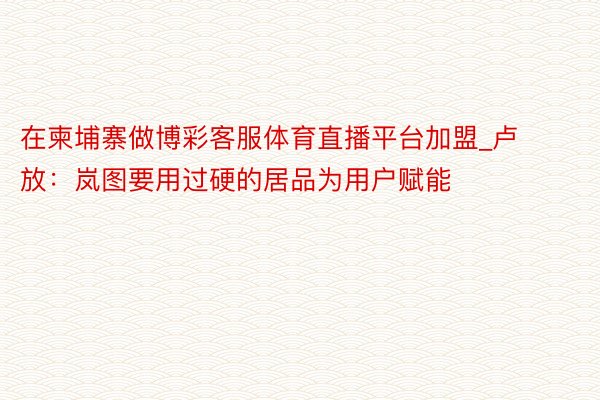 在柬埔寨做博彩客服体育直播平台加盟_卢放：岚图要用过硬的居品为用户赋能